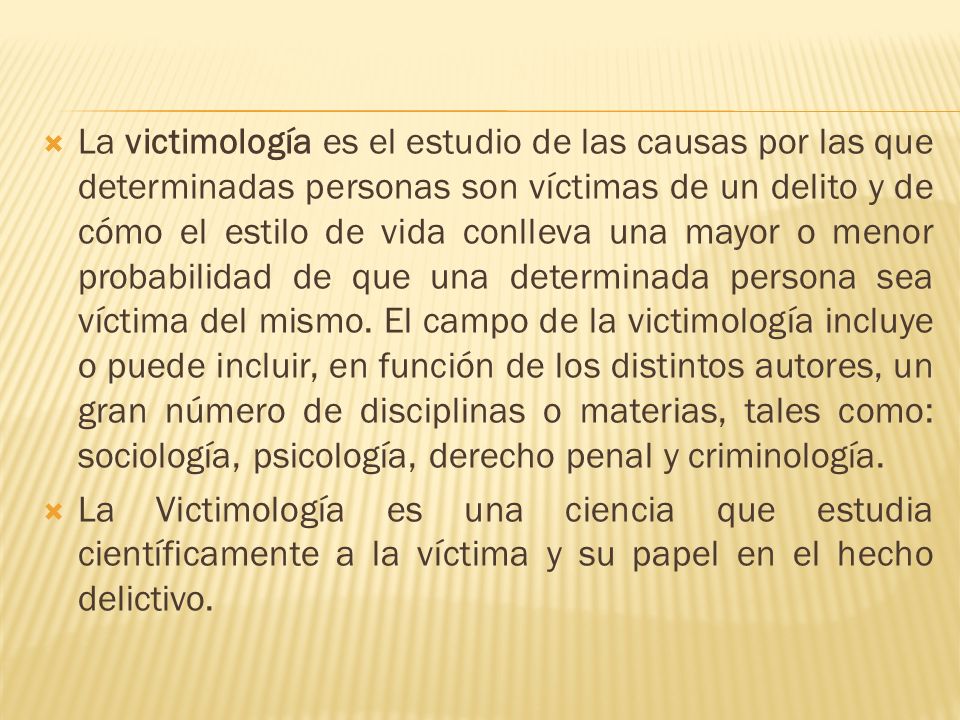 La victimología es el estudio de las causas por las que determinadas personas son víctimas de un delito y de cómo el estilo de vida conlleva una mayor o menor probabilidad de que una determinada persona sea víctima del mismo. El campo de la victimología incluye o puede incluir, en función de los distintos autores, un gran número de disciplinas o materias, tales como: sociología, psicología, derecho penal y criminología.

La Victimología es una ciencia que estudia científicamente a la víctima y su papel en el hecho delictivo.